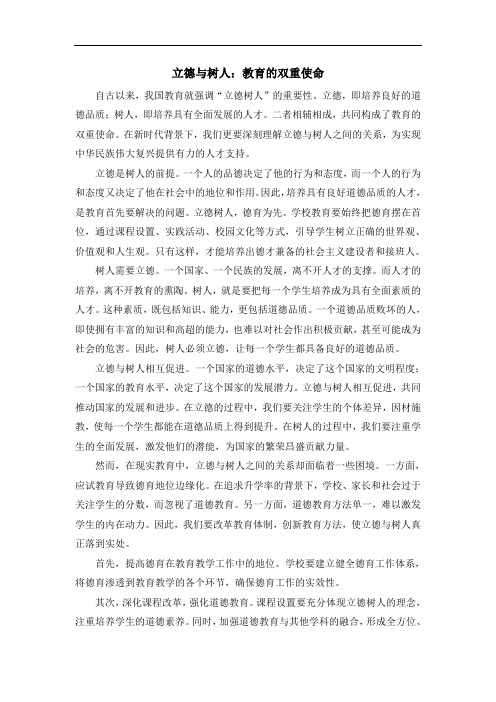 立德与树人：教育的双重使命

自古以来，我国教育就强调“立德树人”的重要性。立德，即培养良好的道德品质；树人，即培养具有全面发展的人才。二者相辅相成，共同构成了教育的双重使命。在新时代背景下，我们更要深刻理解立德与树人之间的关系，为实现中华民族伟大复兴提供有力的人才支持。

立德是树人的前提。一个人的品德决定了他的行为和态度，而一个人的行为和态度又决定了他在社会中的地位和作用。因此，培养具有良好道德品质的人才，是教育首先要解决的问题。立德树人，德育为先。学校教育要始终把德育摆在首位，通过课程设置、实践活动、校园文化等方式，引导学生树立正确的世界观、价值观和人生观。只有这样，才能培养出德才兼备的社会主义建设者和接班人。

树人需要立德。一个国家、一个民族的发展，离不开人才的支撑。而人才的培养，离不开教育的熏陶。树人，就是要把每一个学生培养成为具有全面素质的人才。这种素质，既包括知识、能力，更包括道德品质。一个道德品质败坏的人，即使拥有丰富的知识和高超的能力，也难以对社会作出积极贡献，甚至可能成为社会的危害。因此，树人必须立德，让每一个学生都具备良好的道德品质。

立德与树人相互促进。一个国家的道德水平，决定了这个国家的文明程度；一个国家的教育水平，决定了这个国家的发展潜力。立德与树人相互促进，共同推动国家的发展和进步。在立德的过程中，我们要关注学生的个体差异，因材施教，使每一个学生都能在道德品质上得到提升。在树人的过程中，我们要注重学生的全面发展，激发他们的潜能，为国家的繁荣昌盛贡献力量。

然而，在现实教育中，立德与树人之间的关系却面临着一些困境。一方面，应试教育导致德育地位边缘化。在追求升学率的背景下，学校、家长和社会过于关注学生的分数，而忽视了道德教育。另一方面，道德教育方法单一，难以激发学生的内在动力。因此，我们要改革教育体制，创新教育方法，使立德与树人真正落到实处。

首先，提高德育在教育教学工作中的地位。学校要建立健全德育工作体系，将德育渗透到教育教学的各个环节，确保德育工作的实效性。

其次，深化课程改革，强化道德教育。课程设置要充分体现立德树人的理念，注重培养学生的道德素养。同时，加强道德教育与其他学科的融合，形成全方位、